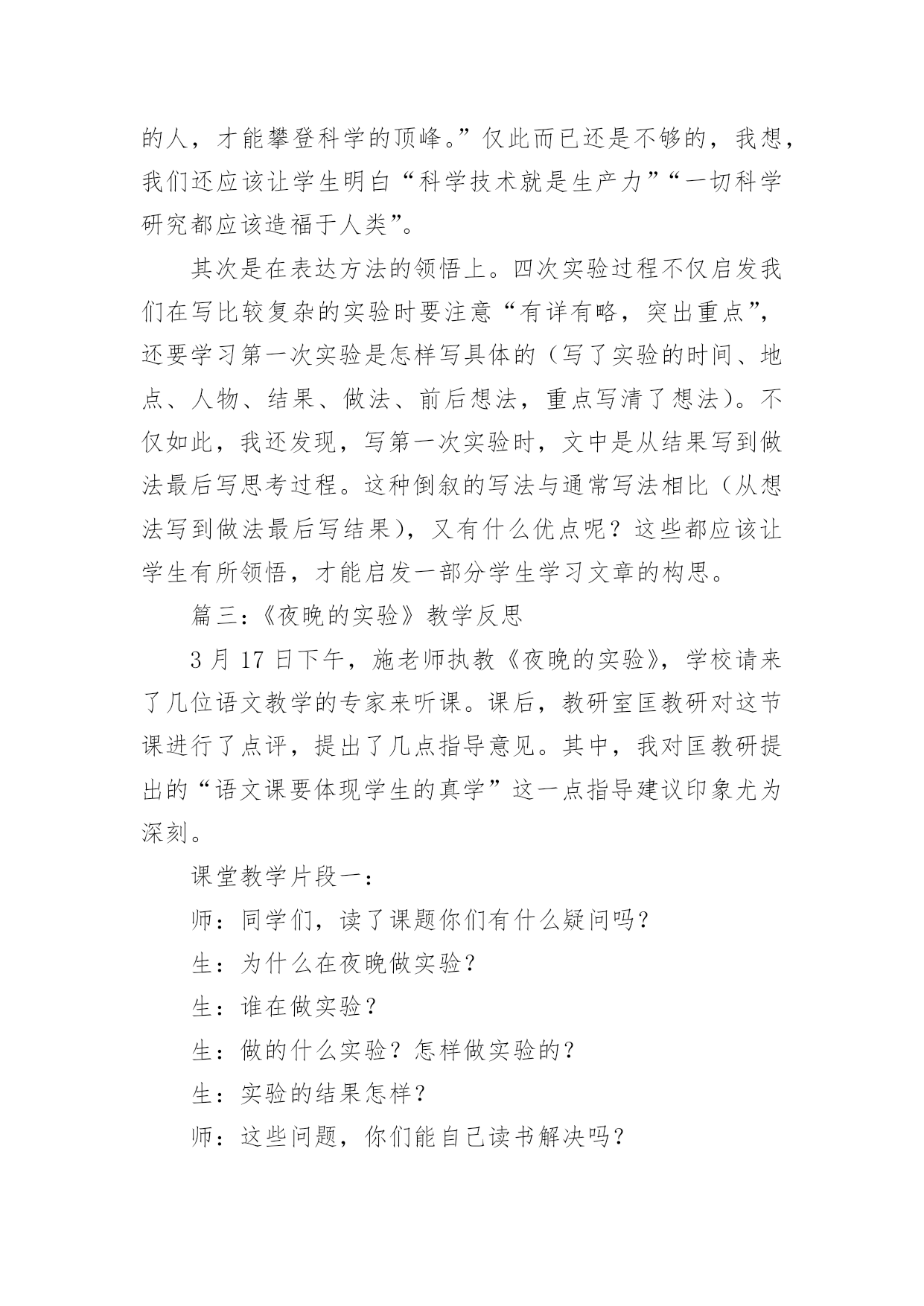 的人，才能攀登科学的顶峰。”仅此而已还是不够的，我想，我们还应该让学生明白“科学技术就是生产力”“一切科学研究都应该造福于人类”。

其次是在表达方法的领悟上。四次实验过程不仅启发我们在写比较复杂的实验时要注意“有详有略，突出重点”，还要学习第一次实验是怎样写具体的（写了实验的时间、地点、人物、结果、做法、前后想法，重点写清了想法）。不仅如此，我还发现，写第一次实验时，文中是从结果写到做法最后写思考过程。这种倒叙的写法与通常写法相比（从想法写到做法最后写结果），又有什么优点呢？这些都应该让学生有所领悟，才能启发一部分学生学习文章的构思。

篇三：《夜晚的实验》教学反思

3 月 17 日下午，施老师执教《夜晚的实验》，学校请来了几位语文教学的专家来听课。课后，教研室匡教研对这节课进行了点评，提出了几点指导意见。其中，我对匡教研提出的“语文课要体现学生的真学”这一点指导建议印象尤为深刻。

课堂教学片段一：

师：同学们，读了课题你们有什么疑问吗？

生：为什么在夜晚做实验？

生：谁在做实验？

生：做的什么实验？怎样做实验的？

生：实验的结果怎样？

师：这些问题，你们能自己读书解决吗？